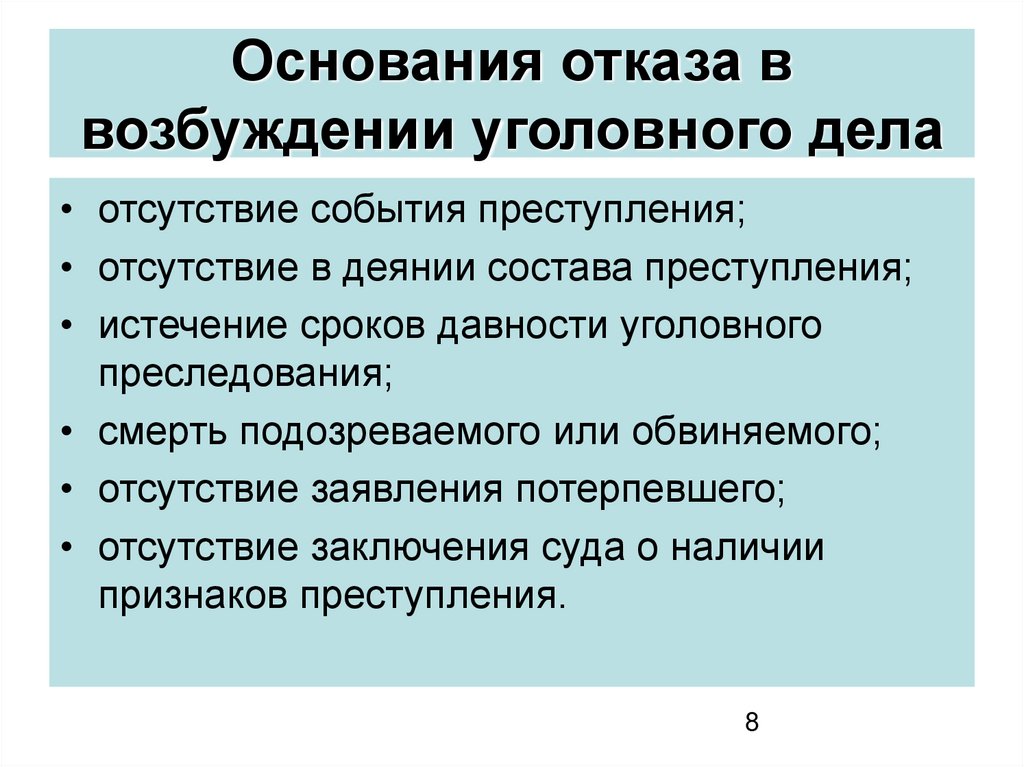 Основания отказа в возбуждении уголовного дела

• отсутствие события преступления;
• отсутствие в деянии состава преступления;
• истечение сроков давности уголовного преследования;
• смерть подозреваемого или обвиняемого;
• отсутствие заявления потерпевшего;
• отсутствие заключения суда о наличии признаков преступления.

8